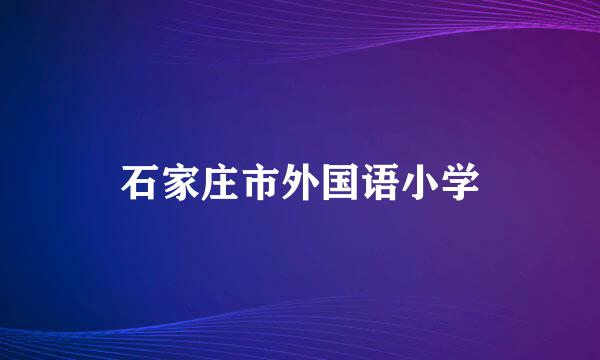 石家庄市外国语小学